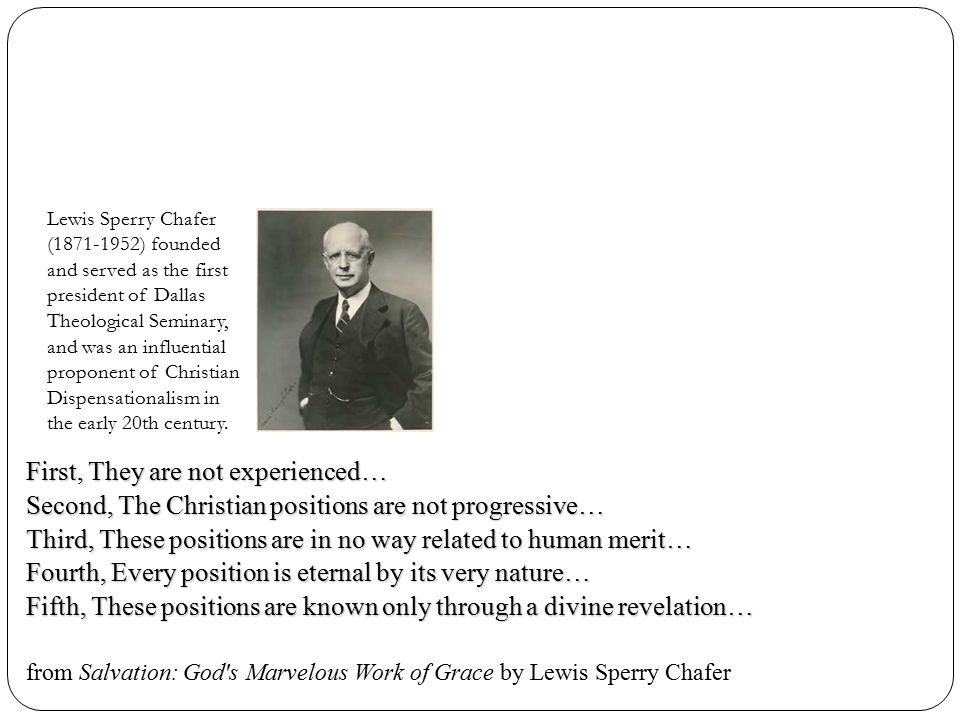 Lewis Sperry Chafer (1871-1952) founded and served as the first president of Dallas Theological Seminary, and was an influential proponent of Christian Dispensationalism in the early 20th century.

First, They are not experienced…
Second, The Christian positions are not progressive…
Third, These positions are in no way related to human merit…
Fourth, Every position is eternal by its very nature…
Fifth, These positions are known only through a divine revelation…

from Salvation: God's Marvelous Work of Grace by Lewis Sperry Chafer